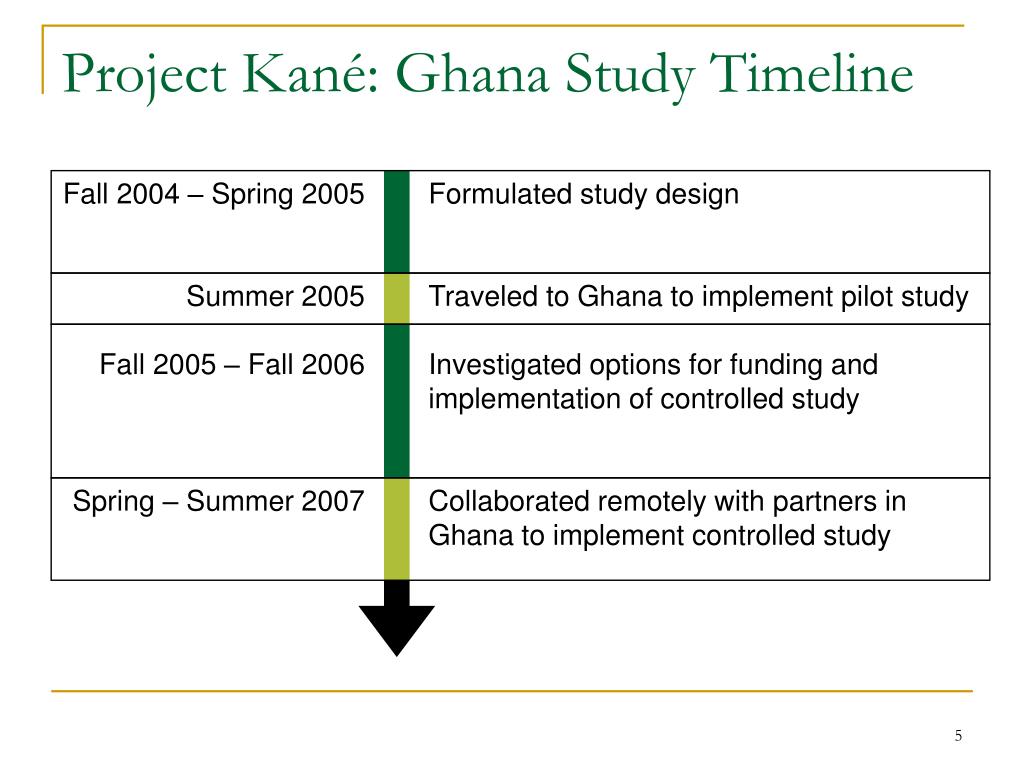 Project Kané: Ghana Study Timeline

| | |
|---|---|
| Fall 2004 – Spring 2005 | Formulated study design |
| Summer 2005 | Traveled to Ghana to implement pilot study |
| Fall 2005 – Fall 2006 | Investigated options for funding and implementation of controlled study |
| Spring – Summer 2007 | Collaborated remotely with partners in Ghana to implement controlled study |

5